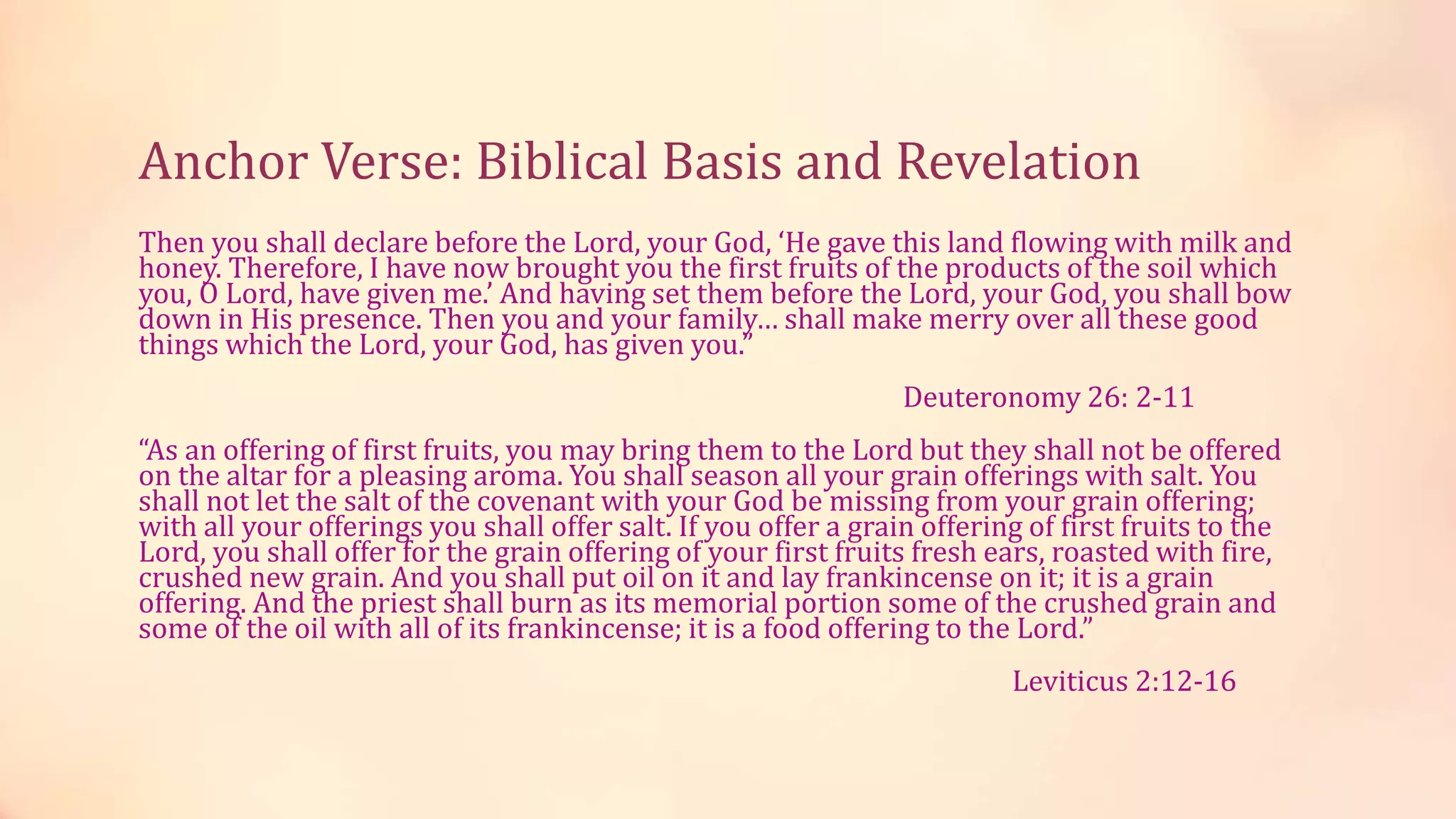 Anchor Verse: Biblical Basis and Revelation

Then you shall declare before the Lord, your God, ‘He gave this land flowing with milk and honey. Therefore, I have now brought you the first fruits of the products of the soil which you, O Lord, have given me.’ And having set them before the Lord, your God, you shall bow down in His presence. Then you and your family… shall make merry over all these good things which the Lord, your God, has given you.”

Deuteronomy 26: 2-11

“As an offering of first fruits, you may bring them to the Lord but they shall not be offered on the altar for a pleasing aroma. You shall season all your grain offerings with salt. You shall not let the salt of the covenant with your God be missing from your grain offering; with all your offerings you shall offer salt. If you offer a grain offering of first fruits to the Lord, you shall offer for the grain offering of your first fruits fresh ears, roasted with fire, crushed new grain. And you shall put oil on it and lay frankincense on it; it is a grain offering. And the priest shall burn as its memorial portion some of the crushed grain and some of the oil with all of its frankincense; it is a food offering to the Lord.”

Leviticus 2:12-16